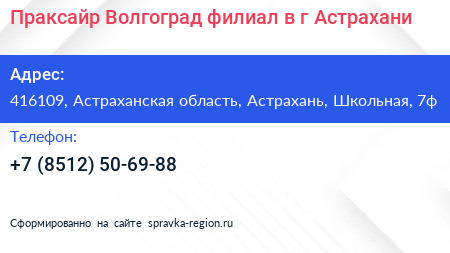 Праксайр Волгоград филиал в г Астрахани

Адрес:

416109, Астраханская область, Астрахань, Школьная, 7ф

Телефон:

+7 (8512) 50-69-88

Сформированно на сайте spravka-region.ru